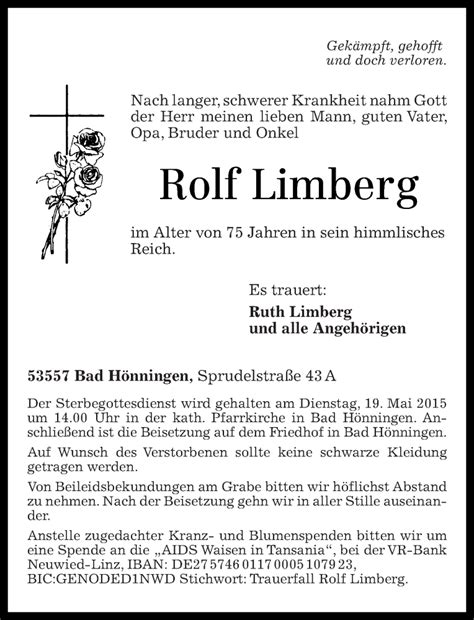 Gekämpft, gehofft
und doch verloren.

Nach langer, schwerer Krankheit nahm Gott der Herr meinen lieben Mann, guten Vater, Opa, Bruder und Onkel

Rolf Limberg

im Alter von 75 Jahren in sein himmlisches Reich.

Es trauert:

Ruth Limberg
und alle Angehörigen

53557 Bad Hönningen, Sprudelstraße 43 A

Der Sterbegottesdienst wird gehalten am Dienstag, 19. Mai 2015 um 14.00 Uhr in der kath. Pfarrkirche in Bad Hönningen. Anschließend ist die Beisetzung auf dem Friedhof in Bad Hönningen.

Auf Wunsch des Verstorbenen sollte keine schwarze Kleidung getragen werden.

Von Beileidsbekundungen am Grabe bitten wir höflichst Abstand zu nehmen. Nach der Beisetzung gehn wir in aller Stille auseinander.

Anstelle zugedachter Kranz- und Blumenspenden bitten wir um eine Spende an die „AIDS Waisen in Tansania“, bei der VR-Bank Neuwied-Linz, IBAN: DE27 5746 0117 0005 1079 23, BIC:GENODED1NWD Stichwort: Trauerfall Rolf Limberg.